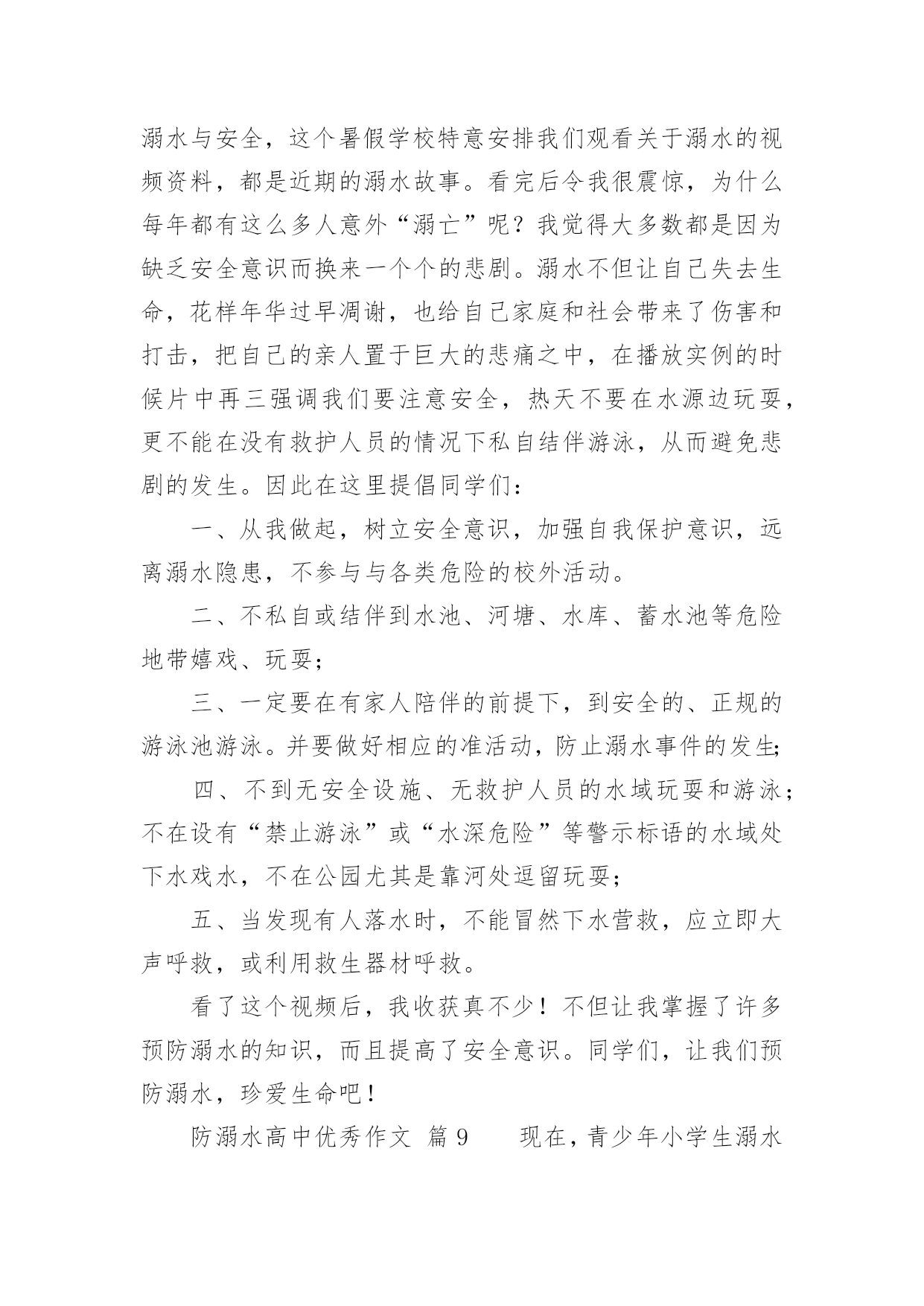 溺水与安全，这个暑假学校特意安排我们观看关于溺水的视频资料，都是近期的溺水故事。看完后令我很震惊，为什么每年都有这么多人意外“溺亡”呢？我觉得大多数都是因为缺乏安全意识而换来一个个的悲剧。溺水不但让自己失去生命，花样年华过早凋谢，也给自己家庭和社会带来了伤害和打击，把自己的亲人置于巨大的悲痛之中，在播放实例的时候片中再三强调我们要注意安全，热天不要在水源边玩耍，更不能在没有救护人员的情况下私自结伴游泳，从而避免悲剧的发生。因此在这里提倡同学们：

一、从我做起，树立安全意识，加强自我保护意识，远离溺水隐患，不参与与各类危险的校外活动。

二、不私自或结伴到水池、河塘、水库、蓄水池等危险地带嬉戏、玩耍；

三、一定要在有家人陪伴的前提下，到安全的、正规的游泳池游泳。并要做好相应的准活动，防止溺水事件的发生;

四、不到无安全设施、无救护人员的水域玩耍和游泳；不在设有“禁止游泳”或“水深危险”等警示标语的水域处下水戏水，不在公园尤其是靠河处逗留玩耍；

五、当发现有人落水时，不能冒然下水营救，应立即大声呼救，或利用救生器材呼救。

看了这个视频后，我收获真不少！不但让我掌握了许多预防溺水的知识，而且提高了安全意识。同学们，让我们预防溺水，珍爱生命吧！

防溺水高中优秀作文 篇9 现在，青少年小学生溺水